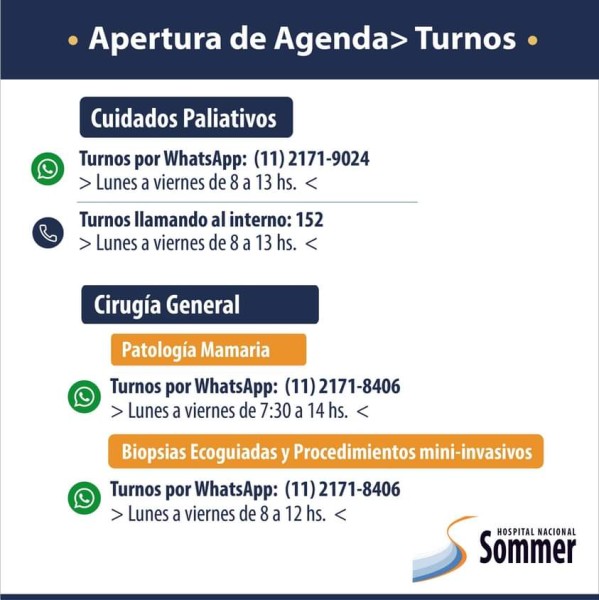 • Apertura de Agenda> Turnos •

Cuidados Paliativos

Turnos por WhatsApp: (11) 2171-9024
> Lunes a viernes de 8 a 13 hs. <

Turnos llamando al interno: 152
> Lunes a viernes de 8 a 13 hs. <

Cirugía General

Patología Mamaria

Turnos por WhatsApp: (11) 2171-8406
> Lunes a viernes de 7:30 a 14 hs. <

Biopsias Ecoguiadas y Procedimientos mini-invasivos

Turnos por WhatsApp: (11) 2171-8406
> Lunes a viernes de 8 a 12 hs. <

HOSPITAL NACIONAL
Sommer